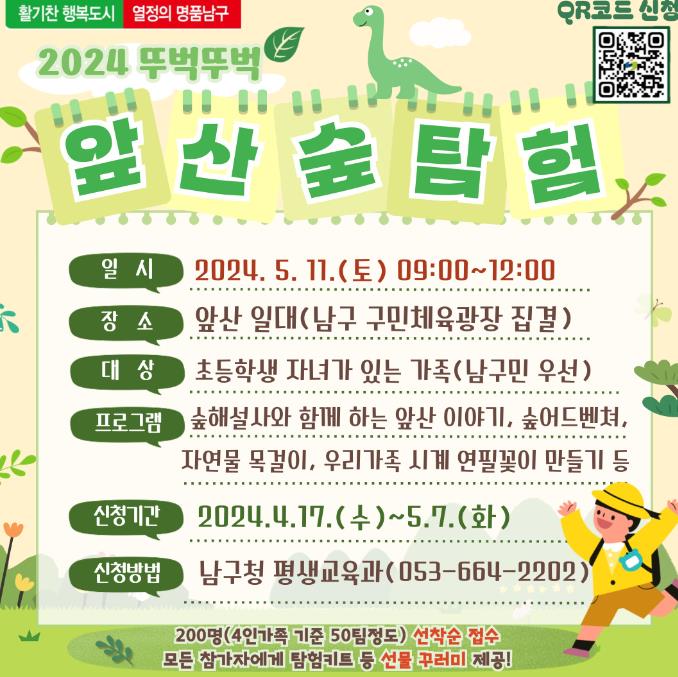 활기찬 행복도시 열정의 명품남구

QR코드 신청

2024 뚜벅뚜벅

앞산숲탐험

일 시
2024. 5. 11.(토) 09:00~12:00

장 소
앞산 일대(남구 구민체육광장 집결)

대 상
초등학생 자녀가 있는 가족(남구민 우선)

프로그램
숲해설사와 함께 하는 앞산 이야기, 숲어드벤쳐, 자연물 목걸이, 우리가족 시계 연필꽂이 만들기 등

신청기간
2024.4.17.(수)~5.7.(화)

신청방법
남구청 평생교육과(053-664-2202)

200명(4인가족 기준 50팀정도) 선착순 접수
모든 참가자에게 탐험키트 등 선물 꾸러미 제공!